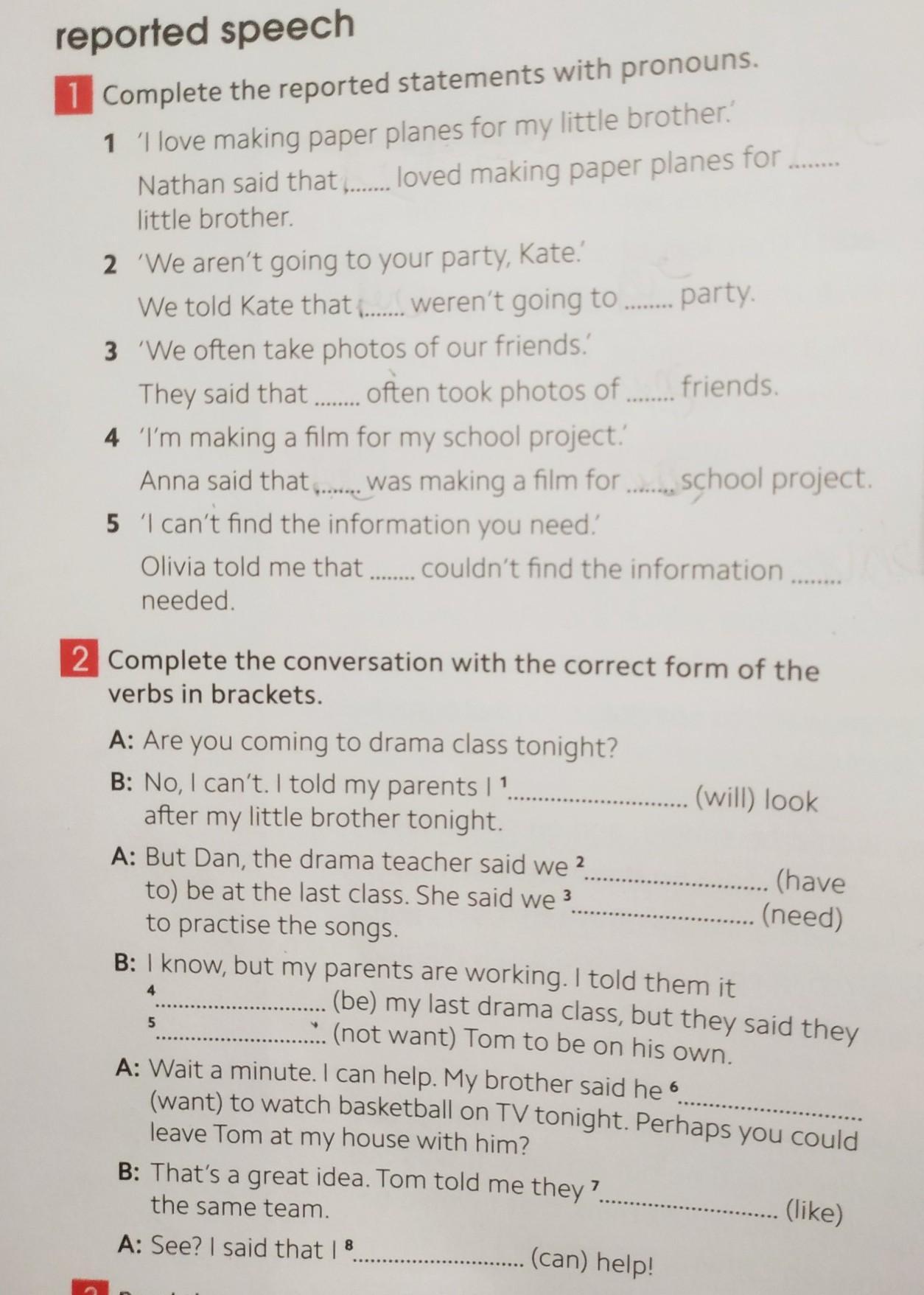 reported speech

1 Complete the reported statements with pronouns.

1 'I love making paper planes for my little brother.'
Nathan said that ........ loved making paper planes for ........ little brother.

2 'We aren't going to your party, Kate.'
We told Kate that ........ weren't going to ........ party.

3 'We often take photos of our friends.'
They said that ........ often took photos of ........ friends.

4 'I'm making a film for my school project.'
Anna said that ........ was making a film for ........ school project.

5 'I can't find the information you need.'
Olivia told me that ........ couldn't find the information ........ needed.

2 Complete the conversation with the correct form of the verbs in brackets.

A: Are you coming to drama class tonight?

B: No, I can't. I told my parents I $^1$.............................. (will) look after my little brother tonight.

A: But Dan, the drama teacher said we $^2$.............................. (have to) be at the last class. She said we $^3$.............................. (need) to practise the songs.

B: I know, but my parents are working. I told them it $^4$.............................. (be) my last drama class, but they said they $^5$.............................. (not want) Tom to be on his own.

A: Wait a minute. I can help. My brother said he $^6$.............................. (want) to watch basketball on TV tonight. Perhaps you could leave Tom at my house with him?

B: That's a great idea. Tom told me they $^7$.............................. (like) the same team.

A: See? I said that I $^8$.............................. (can) help!